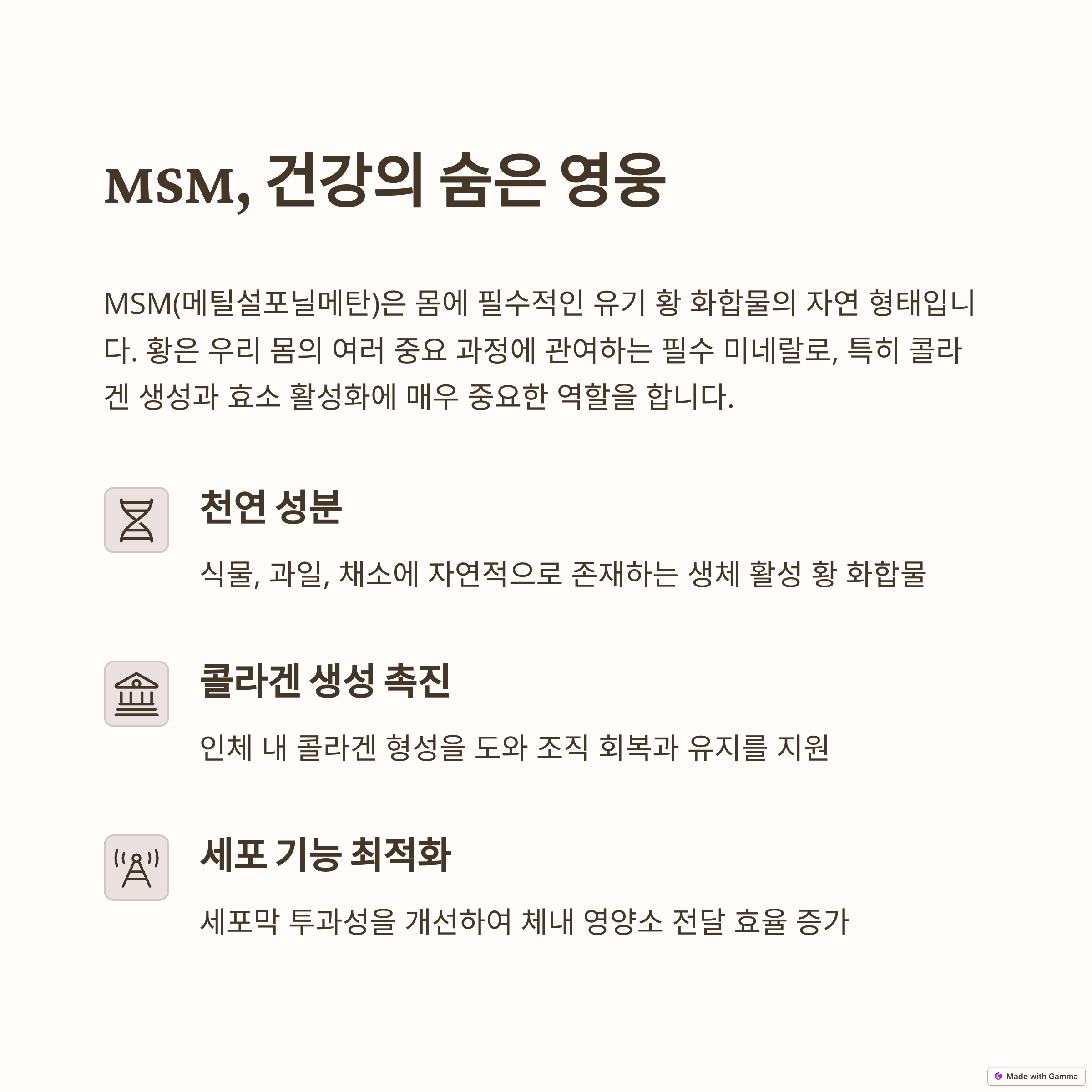 MSM, 건강의 숨은 영웅

MSM(메틸설포닐메탄)은 몸에 필수적인 유기 황 화합물의 자연 형태입니다. 황은 우리 몸의 여러 중요 과정에 관여하는 필수 미네랄로, 특히 콜라겐 생성과 효소 활성화에 매우 중요한 역할을 합니다.

천연 성분

식물, 과일, 채소에 자연적으로 존재하는 생체 활성 황 화합물

콜라겐 생성 촉진

인체 내 콜라겐 형성을 도와 조직 회복과 유지를 지원

세포 기능 최적화

세포막 투과성을 개선하여 체내 영양소 전달 효율 증가

Made with Gamma